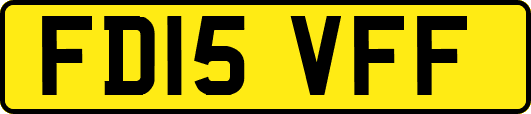 FD15 VFF